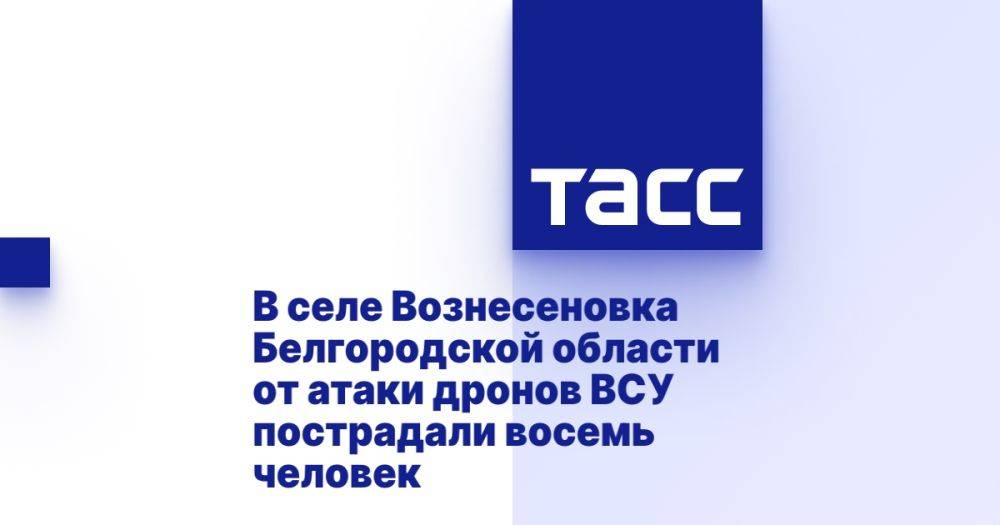 ТАСС

В селе Вознесеновка Белгородской области от атаки дронов ВСУ пострадали восемь человек